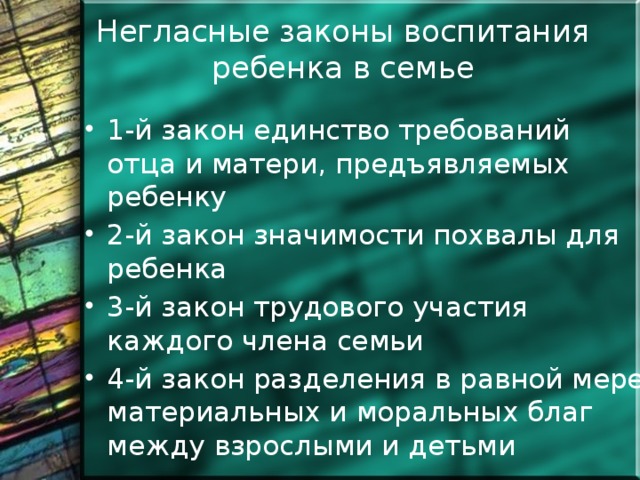 Негласные законы воспитания ребенка в семье

• 1-й закон единство требований отца и матери, предъявляемых ребенку
• 2-й закон значимости похвалы для ребенка
• 3-й закон трудового участия каждого члена семьи
• 4-й закон разделения в равной мере материальных и моральных благ между взрослыми и детьми